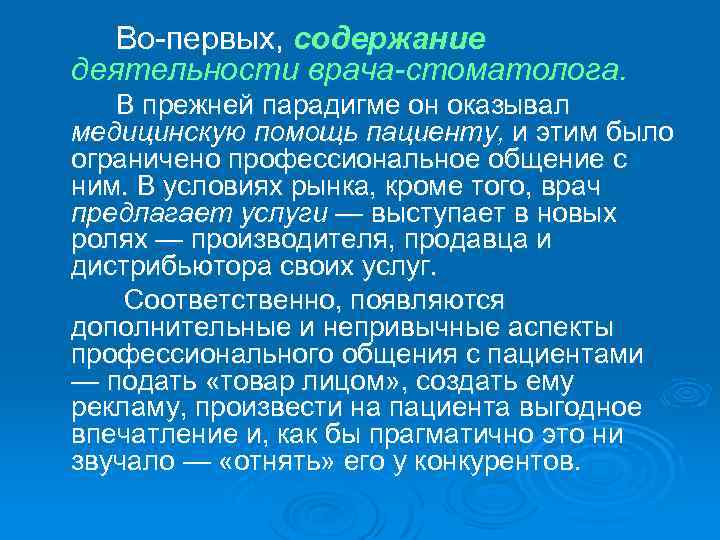 Во-первых, содержание деятельности врача-стоматолога.

В прежней парадигме он оказывал медицинскую помощь пациенту, и этим было ограничено профессиональное общение с ним. В условиях рынка, кроме того, врач предлагает услуги — выступает в новых ролях — производителя, продавца и дистрибьютора своих услуг.

Соответственно, появляются дополнительные и непривычные аспекты профессионального общения с пациентами — подать «товар лицом», создать ему рекламу, произвести на пациента выгодное впечатление и, как бы прагматично это ни звучало — «отнять» его у конкурентов.